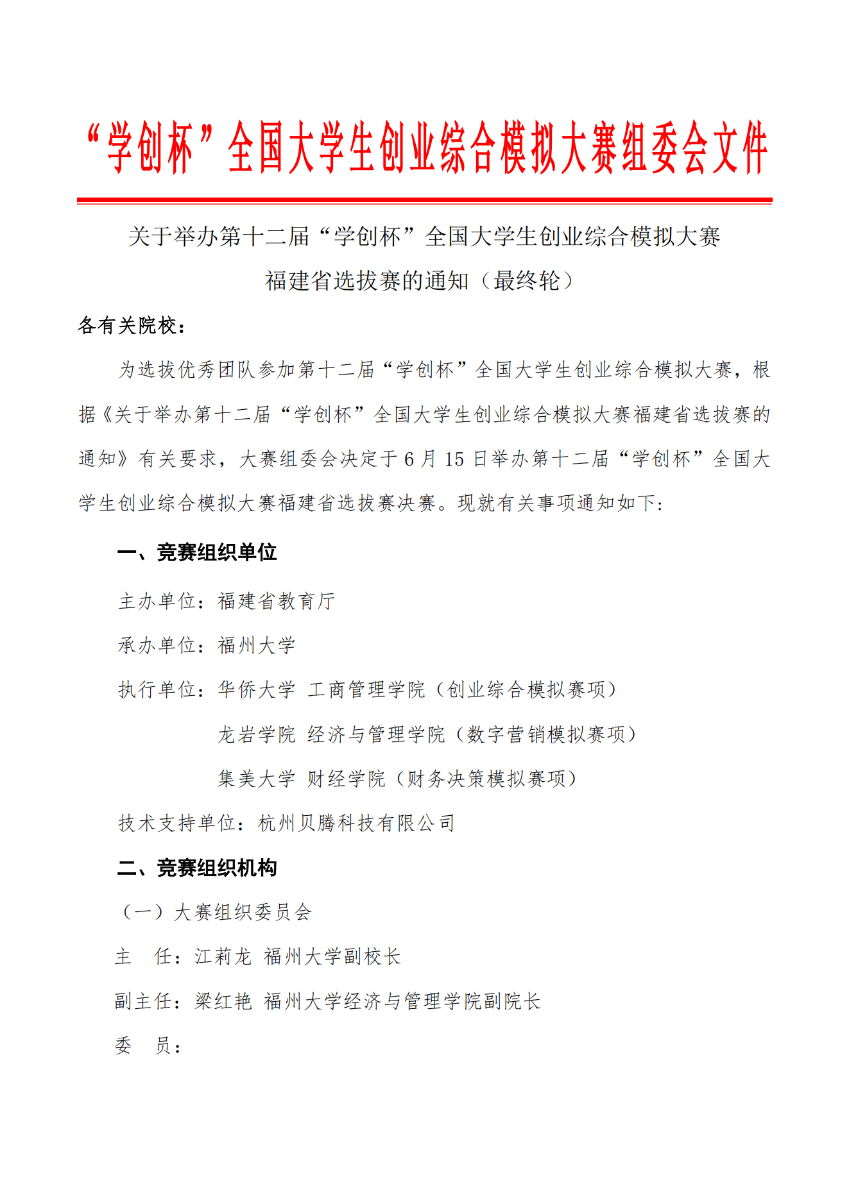 “学创杯”全国大学生创业综合模拟大赛组委会文件

关于举办第十二届“学创杯”全国大学生创业综合模拟大赛
福建省选拔赛的通知（最终轮）

各有关院校：

为选拔优秀团队参加第十二届“学创杯”全国大学生创业综合模拟大赛，根据《关于举办第十二届“学创杯”全国大学生创业综合模拟大赛福建省选拔赛的通知》有关要求，大赛组委会决定于6月15日举办第十二届“学创杯”全国大学生创业综合模拟大赛福建省选拔赛决赛。现就有关事项通知如下：

一、竞赛组织单位

主办单位：福建省教育厅

承办单位：福州大学

执行单位：华侨大学 工商管理学院（创业综合模拟赛项）

龙岩学院 经济与管理学院（数字营销模拟赛项）

集美大学 财经学院（财务决策模拟赛项）

技术支持单位：杭州贝腾科技有限公司

二、竞赛组织机构

（一）大赛组织委员会

主 任：江莉龙 福州大学副校长

副主任：梁红艳 福州大学经济与管理学院副院长

委 员：